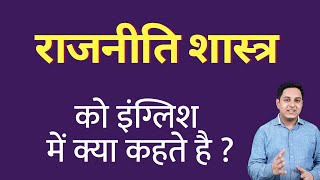 राजनीति शास्त्र

को इंग्लिश
में क्या कहते है ?